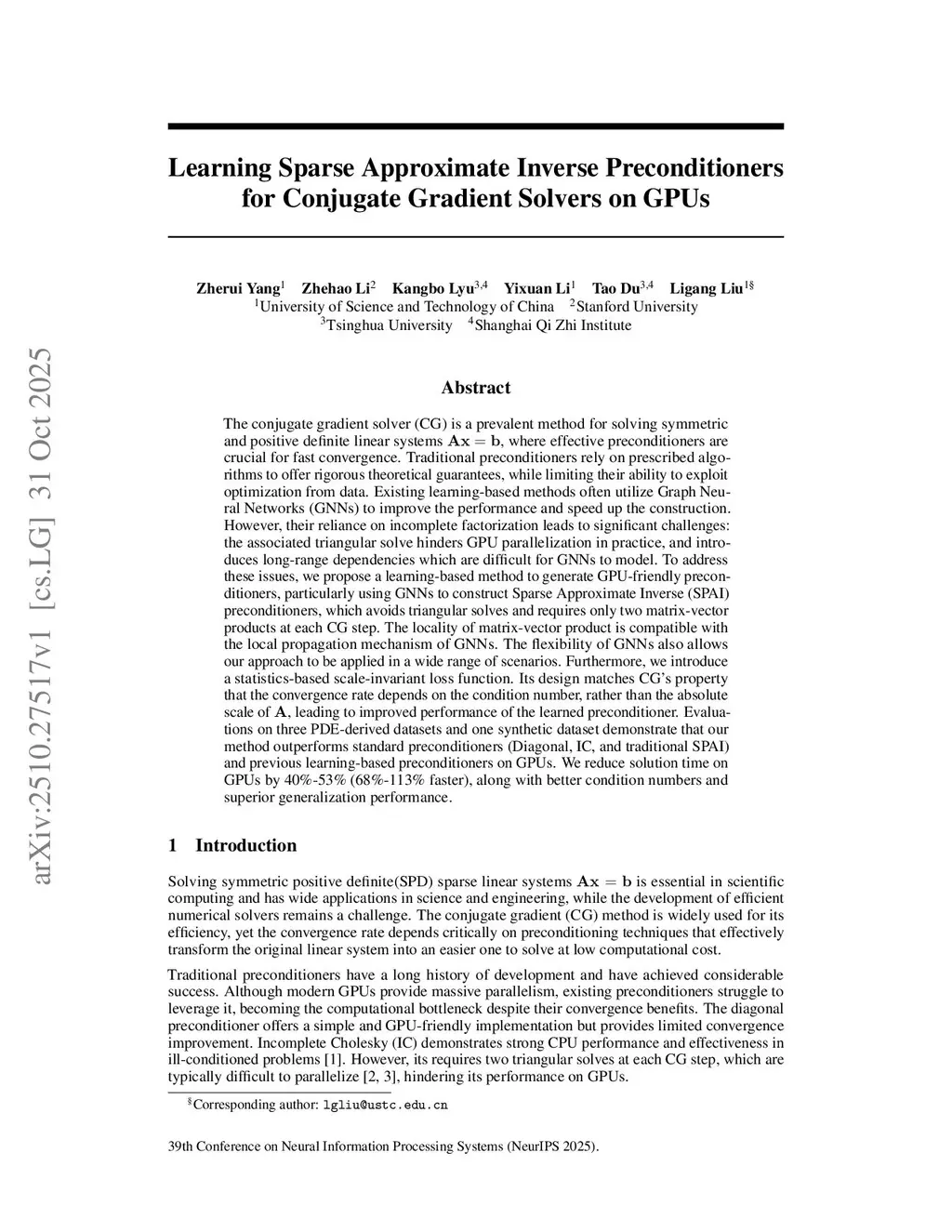 arXiv:2510.27517v1 [cs.LG] 31 Oct 2025

Learning Sparse Approximate Inverse Preconditioners for Conjugate Gradient Solvers on GPUs

Zherui Yang$^1$ Zhehao Li$^2$ Kangbo Lyu$^{3,4}$ Yixuan Li$^1$ Tao Du$^{3,4}$ Ligang Liu$^{1§}$
$^1$University of Science and Technology of China $^2$Stanford University
$^3$Tsinghua University $^4$Shanghai Qi Zhi Institute

Abstract

The conjugate gradient solver (CG) is a prevalent method for solving symmetric and positive definite linear systems $\mathbf{Ax} = \mathbf{b}$, where effective preconditioners are crucial for fast convergence. Traditional preconditioners rely on prescribed algorithms to offer rigorous theoretical guarantees, while limiting their ability to exploit optimization from data. Existing learning-based methods often utilize Graph Neural Networks (GNNs) to improve the performance and speed up the construction. However, their reliance on incomplete factorization leads to significant challenges: the associated triangular solve hinders GPU parallelization in practice, and introduces long-range dependencies which are difficult for GNNs to model. To address these issues, we propose a learning-based method to generate GPU-friendly preconditioners, particularly using GNNs to construct Sparse Approximate Inverse (SPAI) preconditioners, which avoids triangular solves and requires only two matrix-vector products at each CG step. The locality of matrix-vector product is compatible with the local propagation mechanism of GNNs. The flexibility of GNNs also allows our approach to be applied in a wide range of scenarios. Furthermore, we introduce a statistics-based scale-invariant loss function. Its design matches CG's property that the convergence rate depends on the condition number, rather than the absolute scale of $\mathbf{A}$, leading to improved performance of the learned preconditioner. Evaluations on three PDE-derived datasets and one synthetic dataset demonstrate that our method outperforms standard preconditioners (Diagonal, IC, and traditional SPAI) and previous learning-based preconditioners on GPUs. We reduce solution time on GPUs by 40%-53% (68%-113% faster), along with better condition numbers and superior generalization performance.

1 Introduction

Solving symmetric positive definite(SPD) sparse linear systems $\mathbf{Ax} = \mathbf{b}$ is essential in scientific computing and has wide applications in science and engineering, while the development of efficient numerical solvers remains a challenge. The conjugate gradient (CG) method is widely used for its efficiency, yet the convergence rate depends critically on preconditioning techniques that effectively transform the original linear system into an easier one to solve at low computational cost.

Traditional preconditioners have a long history of development and have achieved considerable success. Although modern GPUs provide massive parallelism, existing preconditioners struggle to leverage it, becoming the computational bottleneck despite their convergence benefits. The diagonal preconditioner offers a simple and GPU-friendly implementation but provides limited convergence improvement. Incomplete Cholesky (IC) demonstrates strong CPU performance and effectiveness in ill-conditioned problems [1]. However, its requires two triangular solves at each CG step, which are typically difficult to parallelize [2, 3], hindering its performance on GPUs.

$^§$Corresponding author: lgliu@ustc.edu.cn

39th Conference on Neural Information Processing Systems (NeurIPS 2025).